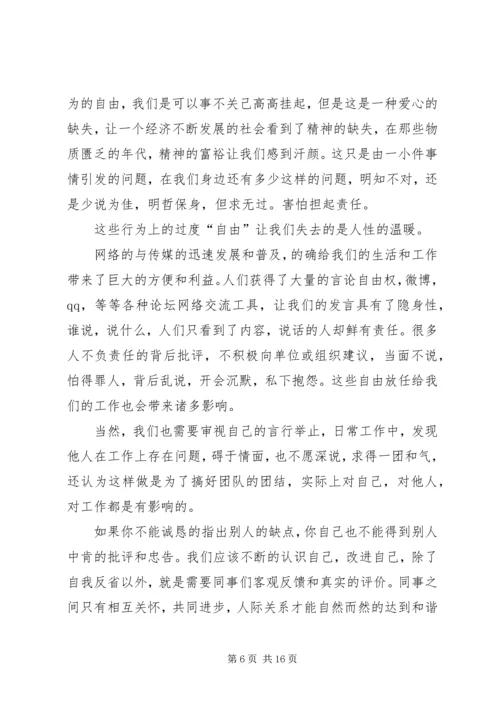 为的自由，我们是可以事不关己高高挂起，但是这是一种爱心的缺失，让一个经济不断发展的社会看到了精神的缺失，在那些物质匮乏的年代，精神的富裕让我们感到汗颜。这只是由一小件事情引发的问题，在我们身边还有多少这样的问题，明知不对，还是少说为佳，明哲保身，但求无过。害怕担起责任。

这些行为上的过度“自由”让我们失去的是人性的温暖。

网络的与传媒的迅速发展和普及，的确给我们的生活和工作带来了巨大的方便和利益。人们获得了大量的言论自由权，微博，qq，等等各种论坛网络交流工具，让我们的发言具有了隐身性，谁说，说什么，人们只看到了内容，说话的人却鲜有责任。很多人不负责任的背后批评，不积极向单位或组织建议，当面不说，怕得罪人，背后乱说，开会沉默，私下抱怨。这些自由放任给我们的工作也会带来诸多影响。

当然，我们也需要审视自己的言行举止，日常工作中，发现他人在工作上存在问题，碍于情面，也不愿深说，求得一团和气，还认为这样做是为了搞好团队的团结，实际上对自己，对他人，对工作都是有影响的。

如果你不能诚恳的指出别人的缺点，你自己也不能得到别人中肯的批评和忠告。我们应该不断的认识自己，改进自己，除了自我反省以外，就是需要同事们客观反馈和真实的评价。同事之间只有相互关怀，共同进步，人际关系才能自然而然的达到和谐

第 6 页 共 16 页